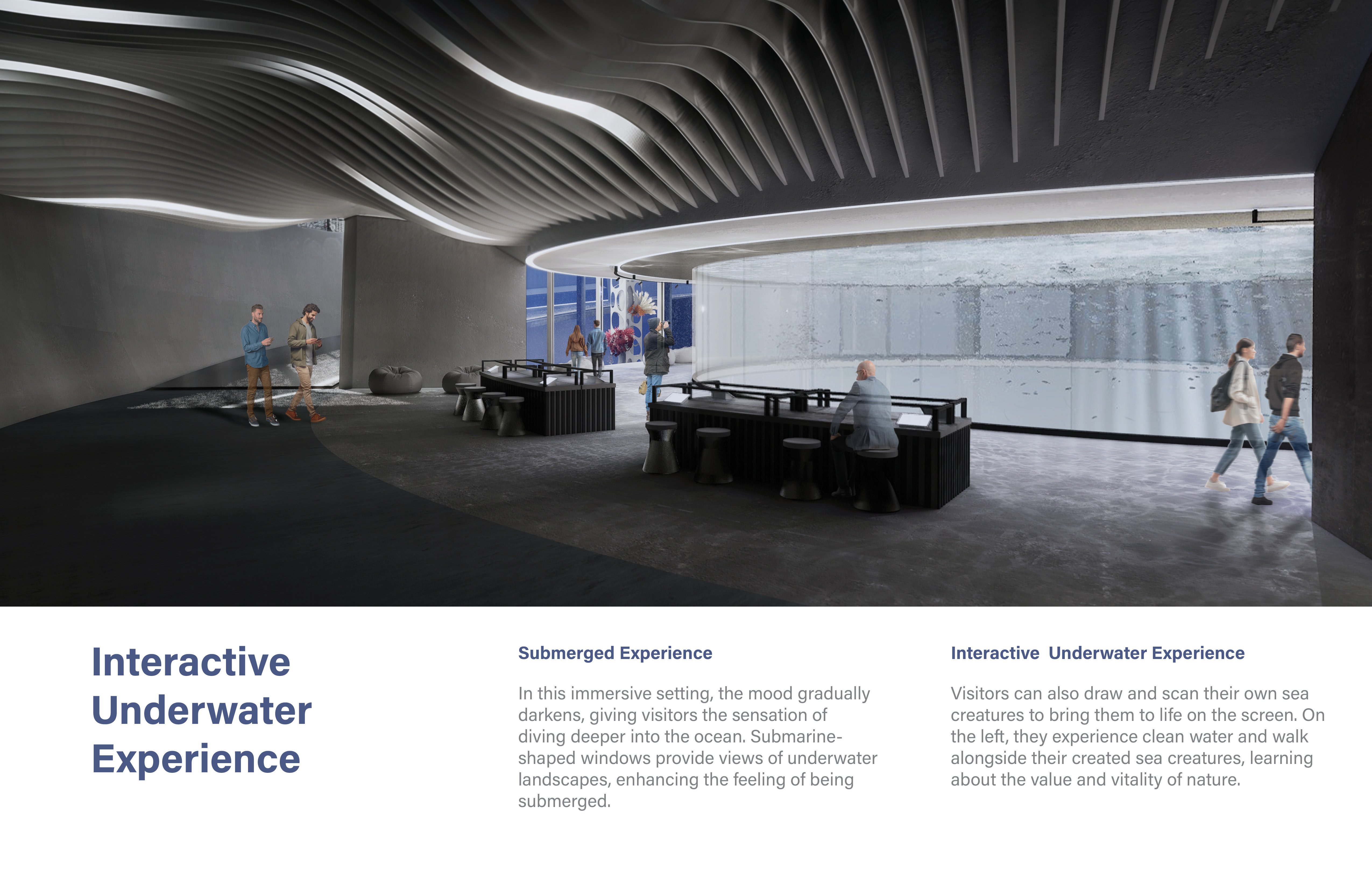 Interactive Underwater Experience

Submerged Experience

In this immersive setting, the mood gradually darkens, giving visitors the sensation of diving deeper into the ocean. Submarine-shaped windows provide views of underwater landscapes, enhancing the feeling of being submerged.

Interactive  Underwater Experience

Visitors can also draw and scan their own sea creatures to bring them to life on the screen. On the left, they experience clean water and walk alongside their created sea creatures, learning about the value and vitality of nature.